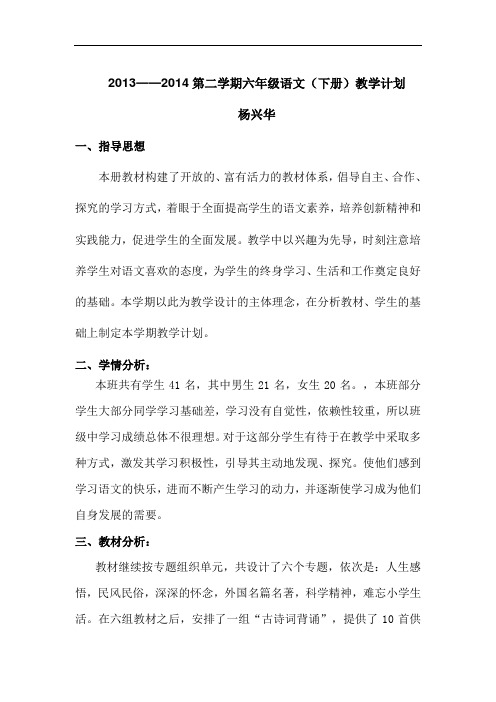 2013——2014 第二学期六年级语文（下册）教学计划

杨兴华

一、指导思想

本册教材构建了开放的、富有活力的教材体系，倡导自主、合作、探究的学习方式，着眼于全面提高学生的语文素养，培养创新精神和实践能力，促进学生的全面发展。教学中以兴趣为先导，时刻注意培养学生对语文喜欢的态度，为学生的终身学习、生活和工作奠定良好的基础。本学期以此为教学设计的主体理念，在分析教材、学生的基础上制定本学期教学计划。

二、学情分析：

本班共有学生 41 名，其中男生 21 名，女生 20 名。，本班部分学生大部分同学学习基础差，学习没有自觉性，依赖性较重，所以班级中学习成绩总体不很理想。对于这部分学生有待于在教学中采取多种方式，激发其学习积极性，引导其主动地发现、探究。使他们感到学习语文的快乐，进而不断产生学习的动力，并逐渐使学习成为他们自身发展的需要。

三、教材分析：

教材继续按专题组织单元，共设计了六个专题，依次是：人生感悟，民风民俗，深深的怀念，外国名篇名著，科学精神，难忘小学生活。在六组教材之后，安排了一组“古诗词背诵”，提供了 10 首供